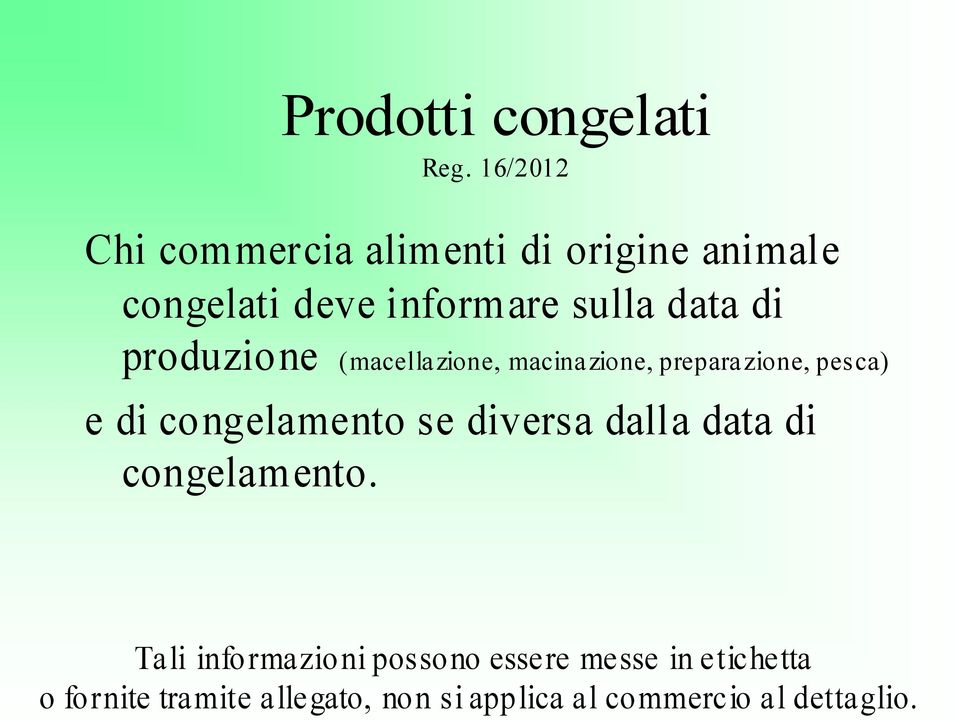 Prodotti congelati
Reg. 16/2012

Chi commercia alimenti di origine animale congelati deve informare sulla data di produzione (macellazione, macinazione, preparazione, pesca)

e di congelamento se diversa dalla data di congelamento.

Tali informazioni possono essere messe in etichetta o fornite tramite allegato, non si applica al commercio al dettaglio.